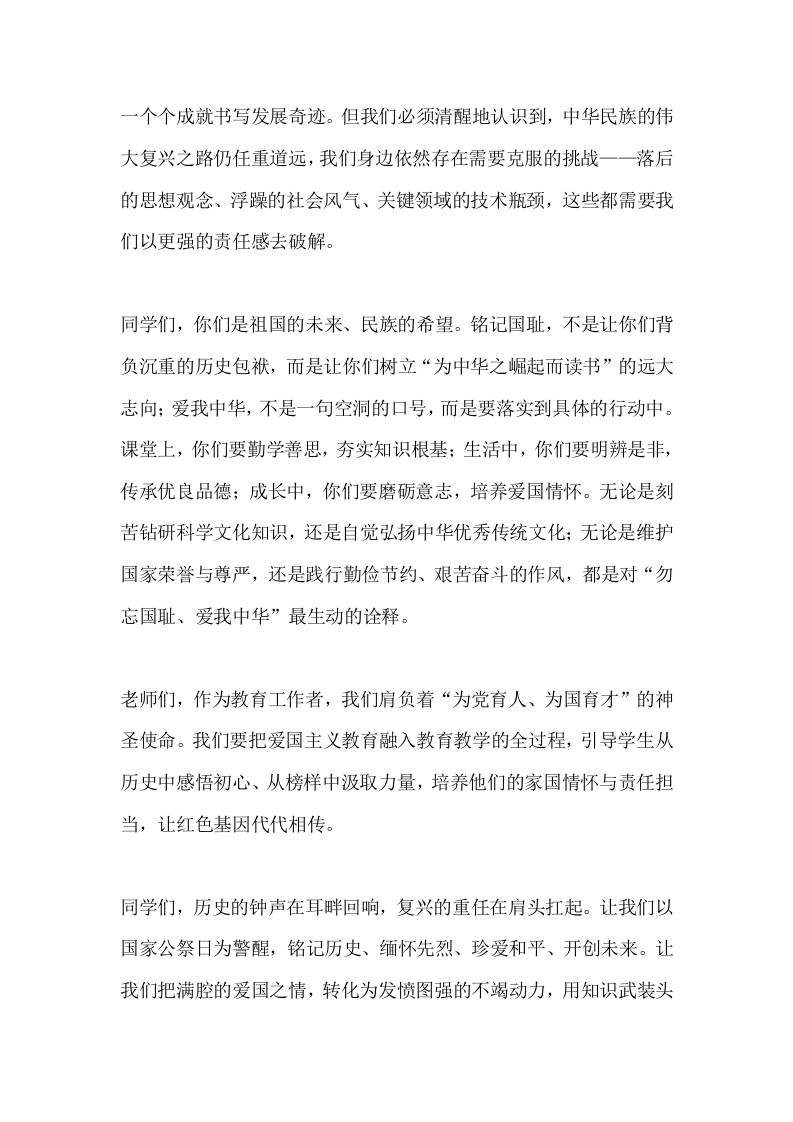 一个个成就书写发展奇迹。但我们必须清醒地认识到，中华民族的伟大复兴之路仍任重道远，我们身边依然存在需要克服的挑战——落后的思想观念、浮躁的社会风气、关键领域的技术瓶颈，这些都需要我们以更强的责任感去破解。

同学们，你们是祖国的未来、民族的希望。铭记国耻，不是让你们背负沉重的历史包袱，而是让你们树立“为中华之崛起而读书”的远大志向；爱我中华，不是一句空洞的口号，而是要落实到具体的行动中。课堂上，你们要勤学善思，夯实知识根基；生活中，你们要明辨是非，传承优良品德；成长中，你们要磨砺意志，培养爱国情怀。无论是刻苦钻研科学文化知识，还是自觉弘扬中华优秀传统文化；无论是维护国家荣誉与尊严，还是践行勤俭节约、艰苦奋斗的作风，都是对“勿忘国耻、爱我中华”最生动的诠释。

老师们，作为教育工作者，我们肩负着“为党育人、为国育才”的神圣使命。我们要把爱国主义教育融入教育教学的全过程，引导学生从历史中感悟初心、从榜样中汲取力量，培养他们的家国情怀与责任担当，让红色基因代代相传。

同学们，历史的钟声在耳畔回响，复兴的重任在肩头扛起。让我们以国家公祭日为警醒，铭记历史、缅怀先烈、珍爱和平、开创未来。让我们把满腔的爱国之情，转化为发愤图强的不竭动力，用知识武装头